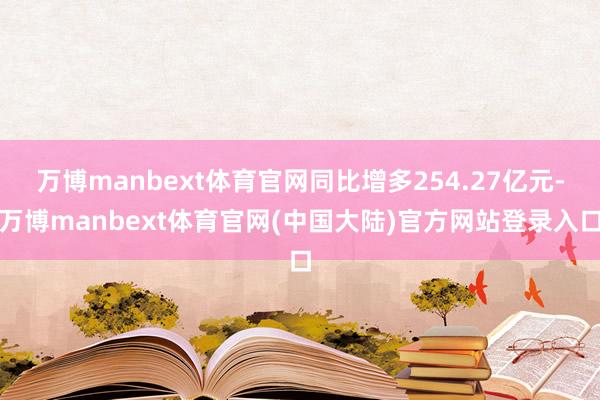 万博manbext体育官网同比增多254.27亿元-万博manbext体育官网(中国大陆)官方网站登录入口